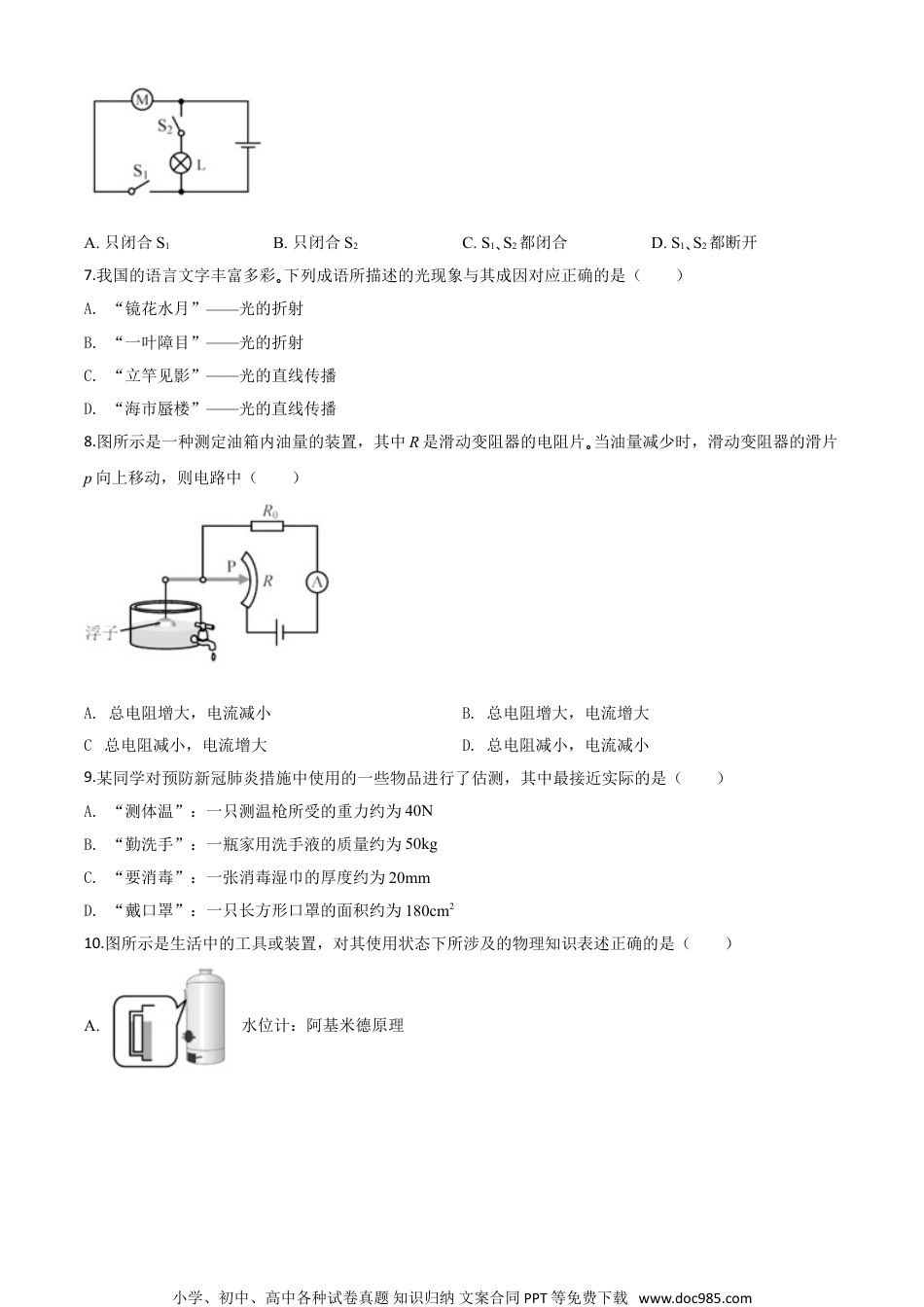 M
$S_2$
L
$S_1$

A. 只闭合 $S_1$　　B. 只闭合 $S_2$　　C. $S_1$、$S_2$ 都闭合　　D. $S_1$、$S_2$ 都断开

7.我国的语言文字丰富多彩。下列成语所描述的光现象与其成因对应正确的是（　　）

A. “镜花水月”——光的折射

B. “一叶障目”——光的折射

C. “立竿见影”——光的直线传播

D. “海市蜃楼”——光的直线传播

8.图所示是一种测定油箱内油量的装置，其中 $R$ 是滑动变阻器的电阻片。当油量减少时，滑动变阻器的滑片 $p$ 向上移动，则电路中（　　）

$R_0$
P
$R$
A
浮子

A. 总电阻增大，电流减小　　B. 总电阻增大，电流增大

C 总电阻减小，电流增大　　D. 总电阻减小，电流减小

9.某同学对预防新冠肺炎措施中使用的一些物品进行了估测，其中最接近实际的是（　　）

A. “测体温”：一只测温枪所受的重力约为 40N

B. “勤洗手”：一瓶家用洗手液的质量约为 50kg

C. “要消毒”：一张消毒湿巾的厚度约为 20mm

D. “戴口罩”：一只长方形口罩的面积约为 $180cm^2$

10.图所示是生活中的工具或装置，对其使用状态下所涉及的物理知识表述正确的是（　　）

A. 水位计：阿基米德原理

小学、初中、高中各种试卷真题 知识归纳 文案合同 PPT 等免费下载 www.doc985.com